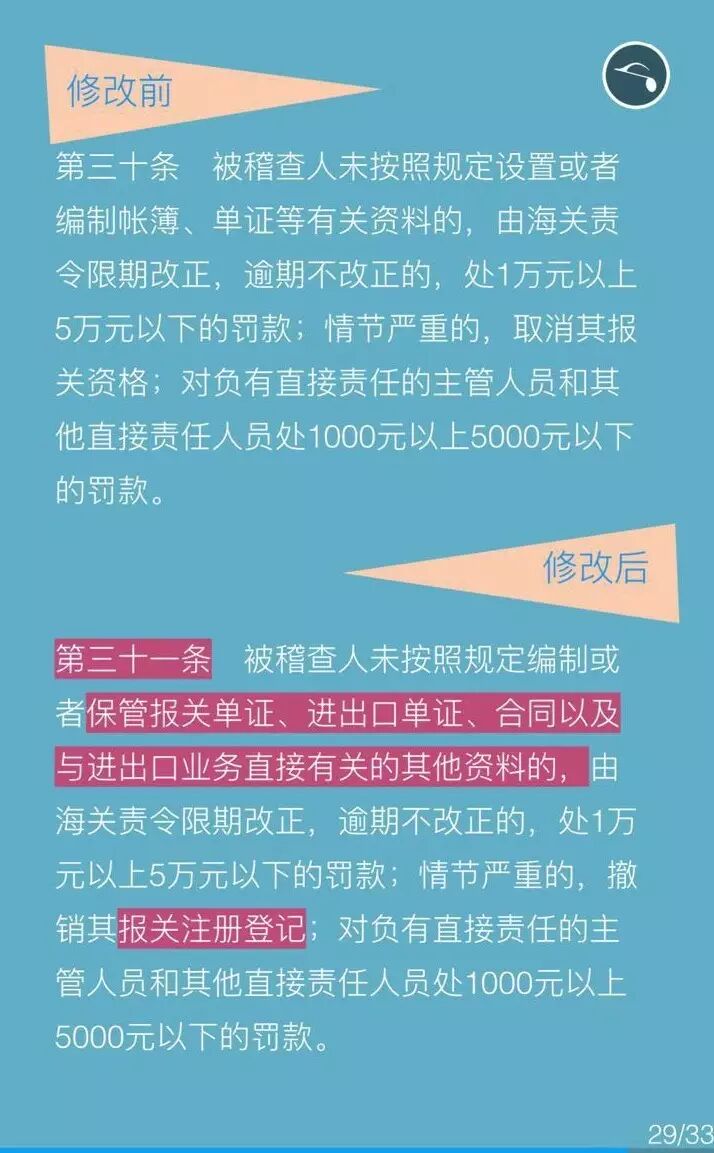 修改前

第三十条 被稽查人未按照规定设置或者编制帐簿、单证等有关资料的，由海关责令限期改正，逾期不改正的，处1万元以上5万元以下的罚款；情节严重的，取消其报关资格；对负有直接责任的主管人员和其他直接责任人员处1000元以上5000元以下的罚款。

修改后

第三十一条 被稽查人未按照规定编制或者保管报关单证、进出口单证、合同以及与进出口业务直接有关的其他资料的，由海关责令限期改正，逾期不改正的，处1万元以上5万元以下的罚款；情节严重的，撤销其报关注册登记；对负有直接责任的主管人员和其他直接责任人员处1000元以上5000元以下的罚款。

29/33